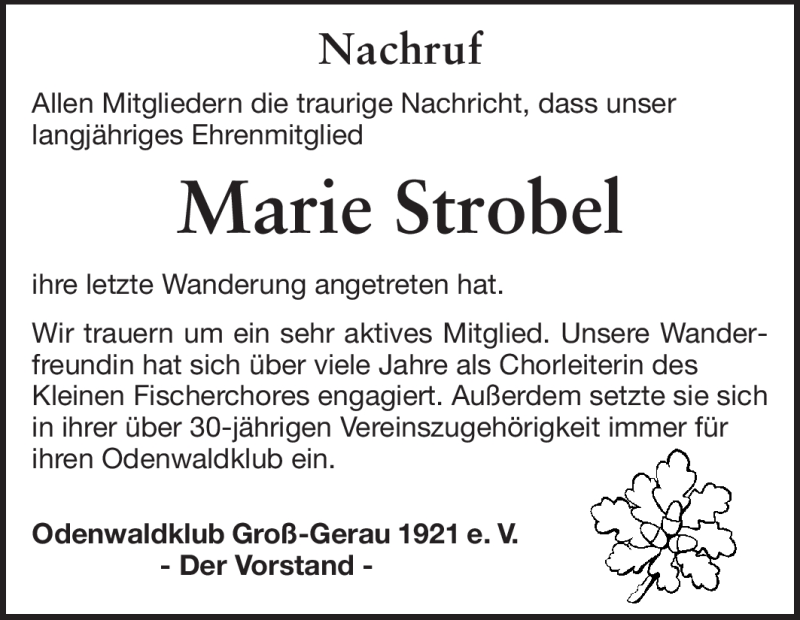 Nachruf

Allen Mitgliedern die traurige Nachricht, dass unser langjähriges Ehrenmitglied

Marie Strobel

ihre letzte Wanderung angetreten hat.

Wir trauern um ein sehr aktives Mitglied. Unsere Wanderfreundin hat sich über viele Jahre als Chorleiterin des Kleinen Fischerchores engagiert. Außerdem setzte sie sich in ihrer über 30-jährigen Vereinszugehörigkeit immer für ihren Odenwaldklub ein.

Odenwaldklub Groß-Gerau 1921 e. V.
- Der Vorstand -